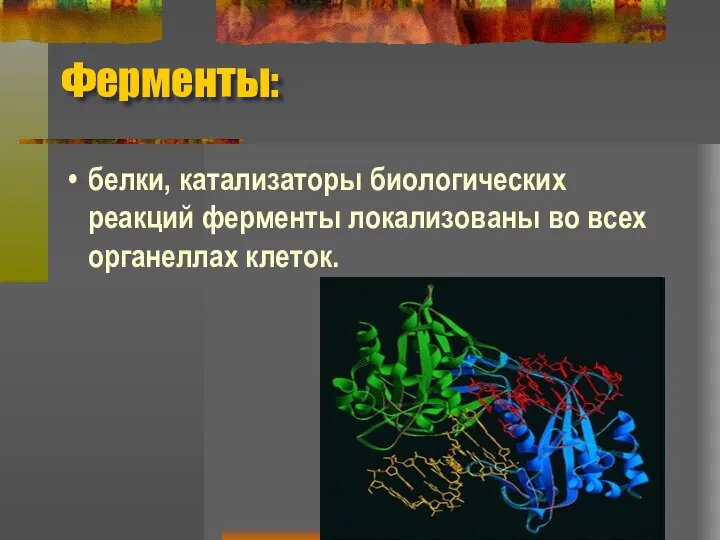 Ферменты:

• белки, катализаторы биологических реакций ферменты локализованы во всех органеллах клеток.